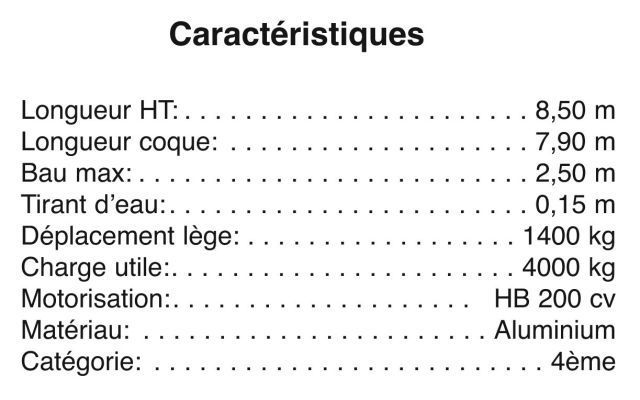 Caractéristiques

Longueur HT: 8,50 m
Longueur coque: 7,90 m
Bau max: 2,50 m
Tirant d'eau: 0,15 m
Déplacement lège: 1400 kg
Charge utile: 4000 kg
Motorisation: HB 200 cv
Matériau: Aluminium
Catégorie: 4ème